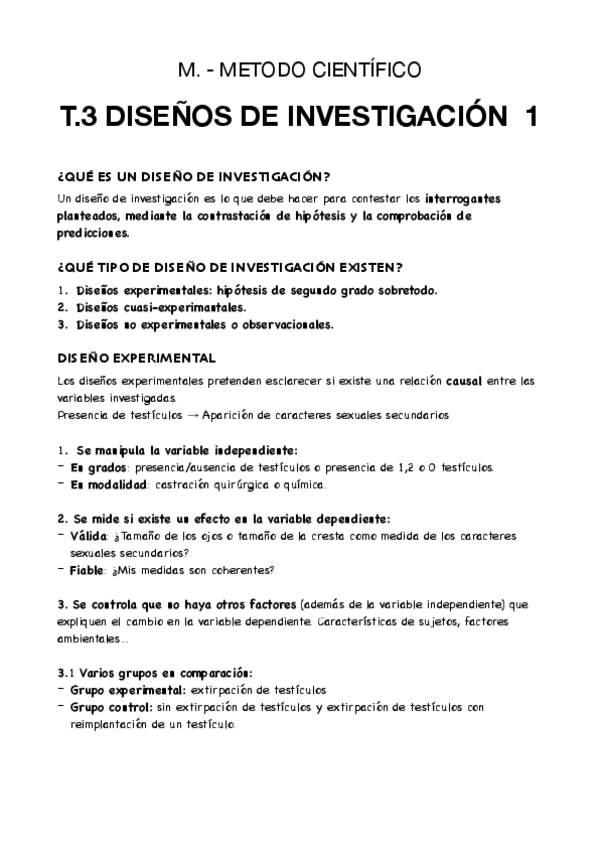 M. - METODO CIENTÍFICO

T.3 DISEÑOS DE INVESTIGACIÓN 1

¿QUÉ ES UN DISEÑO DE INVESTIGACIÓN?

Un diseño de investigación es lo que debe hacer para contestar los interrogantes planteados, mediante la contrastación de hipótesis y la comprobación de predicciones.

¿QUÉ TIPO DE DISEÑO DE INVESTIGACIÓN EXISTEN?

1. Diseños experimentales: hipótesis de segundo grado sobretodo.
2. Diseños cuasi-experimentales.
3. Diseños no experimentales o observacionales.

DISEÑO EXPERIMENTAL

Los diseños experimentales pretenden esclarecer si existe una relación causal entre las variables investigadas.
Presencia de testículos → Aparición de caracteres sexuales secundarios

1. Se manipula la variable independiente:
- En grados: presencia/ausencia de testículos o presencia de 1,2 o 0 testículos.
- En modalidad: castración quirúrgica o química.

2. Se mide si existe un efecto en la variable dependiente:
- Válida: ¿Tamaño de los ojos o tamaño de la cresta como medida de los caracteres sexuales secundarios?
- Fiable: ¿Mis medidas son coherentes?

3. Se controla que no haya otros factores (además de la variable independiente) que expliquen el cambio en la variable dependiente. Características de sujetos, factores ambientales...

3.1 Varios grupos en comparación:
- Grupo experimental: extirpación de testículos
- Grupo control: sin extirpación de testículos y extirpación de testículos con reimplantación de un testículo.